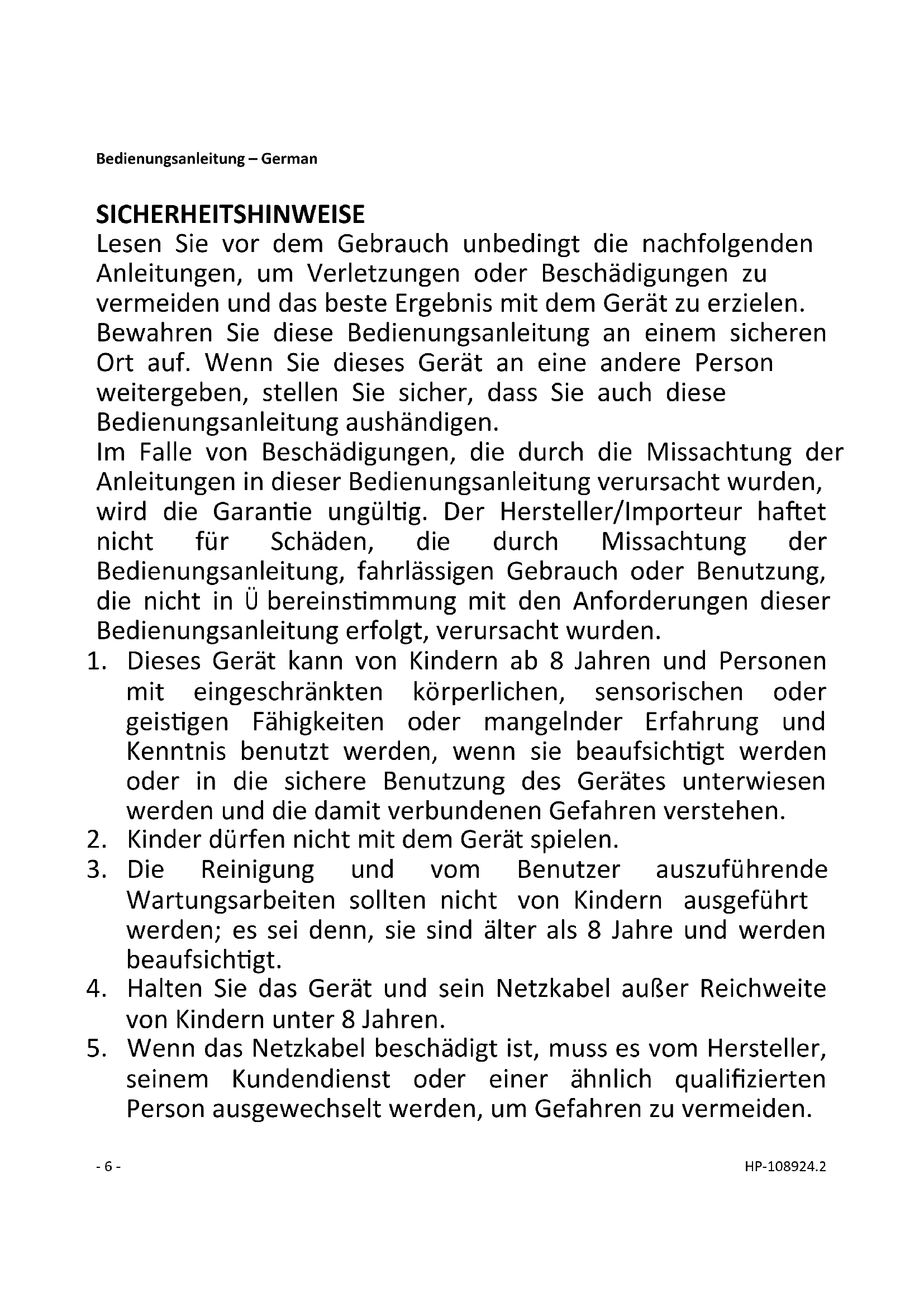 Bedienungsanleitung – German

SICHERHEITSHINWEISE
Lesen Sie vor dem Gebrauch unbedingt die nachfolgenden Anleitungen, um Verletzungen oder Beschädigungen zu vermeiden und das beste Ergebnis mit dem Gerät zu erzielen. Bewahren Sie diese Bedienungsanleitung an einem sicheren Ort auf. Wenn Sie dieses Gerät an eine andere Person weitergeben, stellen Sie sicher, dass Sie auch diese Bedienungsanleitung aushändigen.
Im Falle von Beschädigungen, die durch die Missachtung der Anleitungen in dieser Bedienungsanleitung verursacht wurden, wird die Garantie ungültig. Der Hersteller/Importeur haftet nicht für Schäden, die durch Missachtung der Bedienungsanleitung, fahrlässigen Gebrauch oder Benutzung, die nicht in Ü bereinstimmung mit den Anforderungen dieser Bedienungsanleitung erfolgt, verursacht wurden.
1. Dieses Gerät kann von Kindern ab 8 Jahren und Personen mit eingeschränkten körperlichen, sensorischen oder geistigen Fähigkeiten oder mangelnder Erfahrung und Kenntnis benutzt werden, wenn sie beaufsichtigt werden oder in die sichere Benutzung des Gerätes unterwiesen werden und die damit verbundenen Gefahren verstehen.
2. Kinder dürfen nicht mit dem Gerät spielen.
3. Die Reinigung und vom Benutzer auszuführende Wartungsarbeiten sollten nicht von Kindern ausgeführt werden; es sei denn, sie sind älter als 8 Jahre und werden beaufsichtigt.
4. Halten Sie das Gerät und sein Netzkabel außer Reichweite von Kindern unter 8 Jahren.
5. Wenn das Netzkabel beschädigt ist, muss es vom Hersteller, seinem Kundendienst oder einer ähnlich qualifizierten Person ausgewechselt werden, um Gefahren zu vermeiden.

- 6 -
HP-108924.2